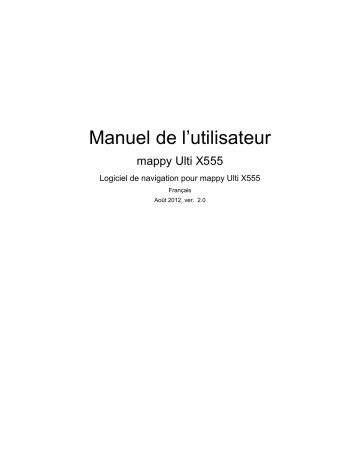 Manuel de l’utilisateur

mappy Ulti X555

Logiciel de navigation pour mappy Ulti X555

Français

Août 2012, ver. 2.0